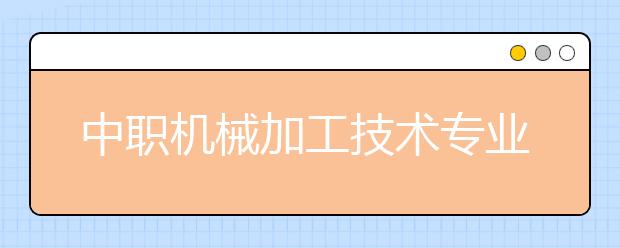 中职机械加工技术专业